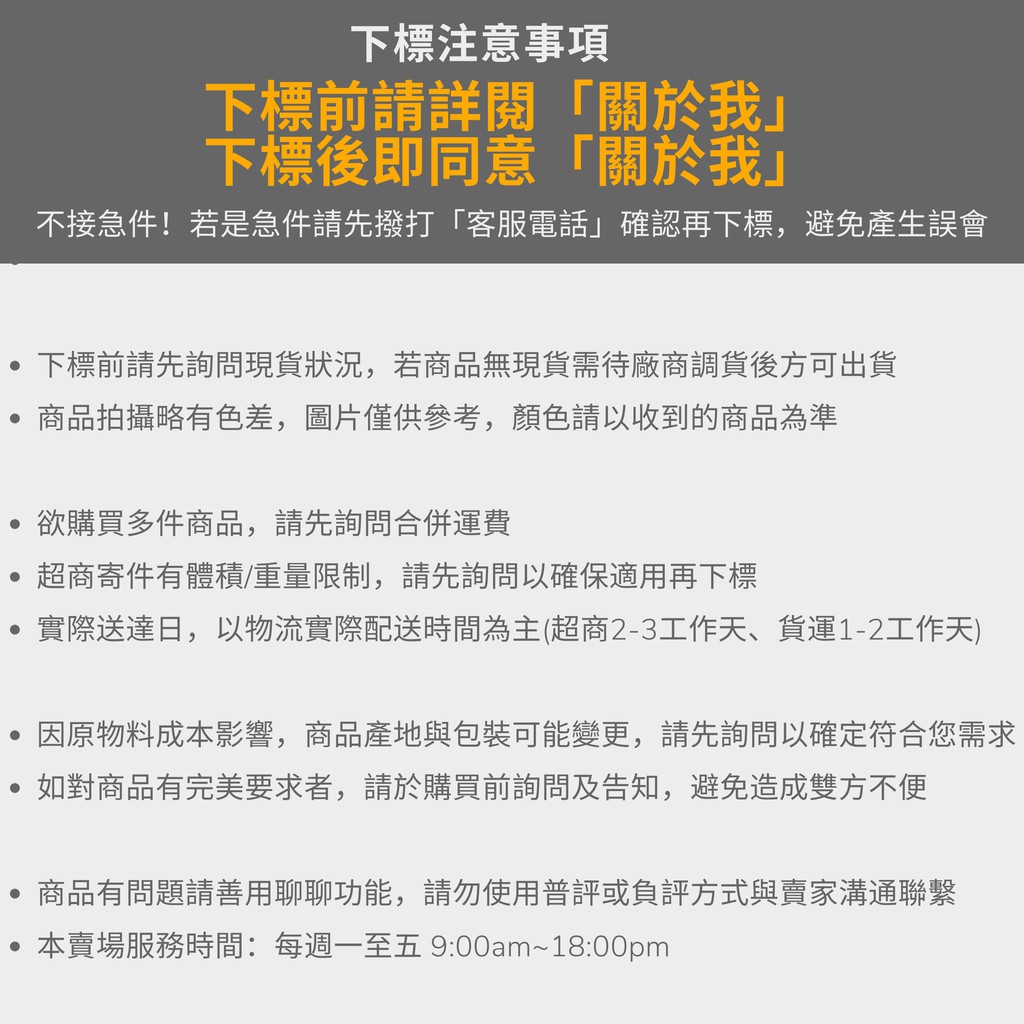 下標注意事項

下標前請詳閱「關於我」
下標後即同意「關於我」

不接急件！若是急件請先撥打「客服電話」確認再下標，避免產生誤會

• 下標前請先詢問現貨狀況，若商品無現貨需待廠商調貨後方可出貨
• 商品拍攝略有色差，圖片僅供參考，顏色請以收到的商品為準

• 欲購買多件商品，請先詢問合併運費
• 超商寄件有體積/重量限制，請先詢問以確保適用再下標
• 實際送達日，以物流實際配送時間為主(超商2-3工作天、貨運1-2工作天)

• 因原物料成本影響，商品產地與包裝可能變更，請先詢問以確定符合您需求
• 如對商品有完美要求者，請於購買前詢問及告知，避免造成雙方不便

• 商品有問題請善用聊聊功能，請勿使用普評或負評方式與賣家溝通聯繫
• 本賣場服務時間：每週一至五 9:00am~18:00pm